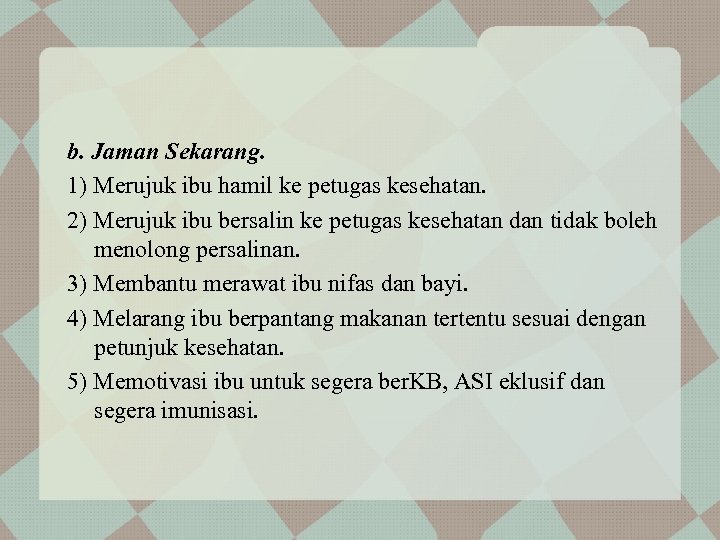 b. Jaman Sekarang.

1) Merujuk ibu hamil ke petugas kesehatan.

2) Merujuk ibu bersalin ke petugas kesehatan dan tidak boleh menolong persalinan.

3) Membantu merawat ibu nifas dan bayi.

4) Melarang ibu berpantang makanan tertentu sesuai dengan petunjuk kesehatan.

5) Memotivasi ibu untuk segera berKB, ASI eklusif dan segera imunisasi.